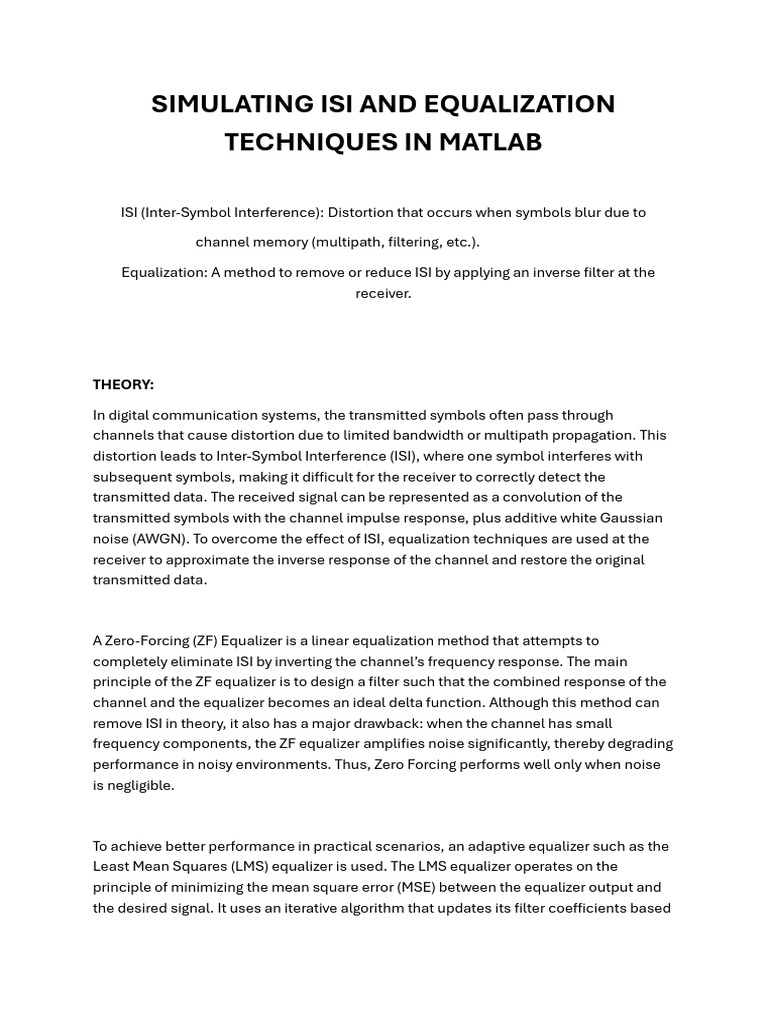 SIMULATING ISI AND EQUALIZATION TECHNIQUES IN MATLAB

ISI (Inter-Symbol Interference): Distortion that occurs when symbols blur due to channel memory (multipath, filtering, etc.).

Equalization: A method to remove or reduce ISI by applying an inverse filter at the receiver.

THEORY:

In digital communication systems, the transmitted symbols often pass through channels that cause distortion due to limited bandwidth or multipath propagation. This distortion leads to Inter-Symbol Interference (ISI), where one symbol interferes with subsequent symbols, making it difficult for the receiver to correctly detect the transmitted data. The received signal can be represented as a convolution of the transmitted symbols with the channel impulse response, plus additive white Gaussian noise (AWGN). To overcome the effect of ISI, equalization techniques are used at the receiver to approximate the inverse response of the channel and restore the original transmitted data.

A Zero-Forcing (ZF) Equalizer is a linear equalization method that attempts to completely eliminate ISI by inverting the channel's frequency response. The main principle of the ZF equalizer is to design a filter such that the combined response of the channel and the equalizer becomes an ideal delta function. Although this method can remove ISI in theory, it also has a major drawback: when the channel has small frequency components, the ZF equalizer amplifies noise significantly, thereby degrading performance in noisy environments. Thus, Zero Forcing performs well only when noise is negligible.

To achieve better performance in practical scenarios, an adaptive equalizer such as the Least Mean Squares (LMS) equalizer is used. The LMS equalizer operates on the principle of minimizing the mean square error (MSE) between the equalizer output and the desired signal. It uses an iterative algorithm that updates its filter coefficients based